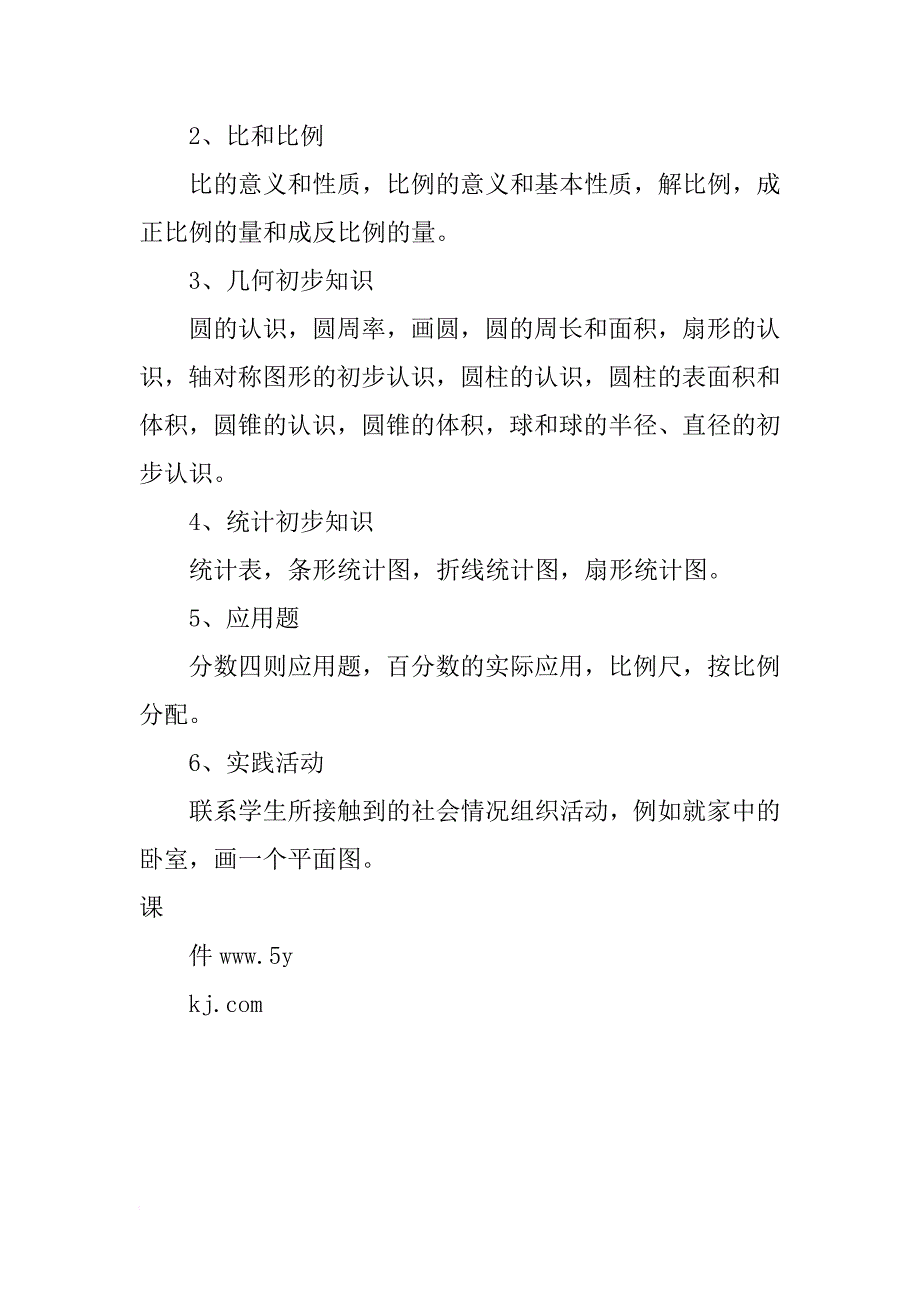 2、比和比例

比的意义和性质，比例的意义和基本性质，解比例，成正比例的量和成反比例的量。

3、几何初步知识

圆的认识，圆周率，画圆，圆的周长和面积，扇形的认识，轴对称图形的初步认识，圆柱的认识，圆柱的表面积和体积，圆锥的认识，圆锥的体积，球和球的半径、直径的初步认识。

4、统计初步知识

统计表，条形统计图，折线统计图，扇形统计图。

5、应用题

分数四则应用题，百分数的实际应用，比例尺，按比例分配。

6、实践活动

联系学生所接触到的社会情况组织活动，例如就家中的卧室，画一个平面图。

课

件 www.5y

kj.com